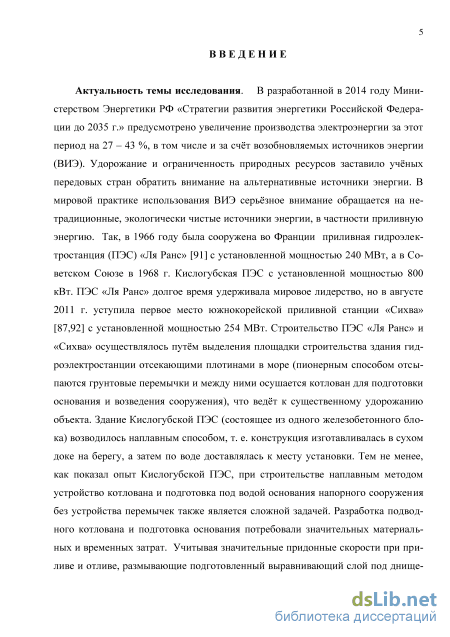 5

ВВЕДЕНИЕ

Актуальность темы исследования. В разработанной в 2014 году Министерством Энергетики РФ «Стратегии развития энергетики Российской Федерации до 2035 г.» предусмотрено увеличение производства электроэнергии за этот период на 27 – 43 %, в том числе и за счёт возобновляемых источников энергии (ВИЭ). Удорожание и ограниченность природных ресурсов заставило учёных передовых стран обратить внимание на альтернативные источники энергии. В мировой практике использования ВИЭ серьёзное внимание обращается на нетрадиционные, экологически чистые источники энергии, в частности приливную энергию. Так, в 1966 году была сооружена во Франции приливная гидроэлектростанция (ПЭС) «Ля Ранс» [91] с установленной мощностью 240 МВт, а в Советском Союзе в 1968 г. Кислогубская ПЭС с установленной мощностью 800 кВт. ПЭС «Ля Ранс» долгое время удерживала мировое лидерство, но в августе 2011 г. уступила первое место южнокорейской приливной станции «Сихва» [87,92] с установленной мощностью 254 МВт. Строительство ПЭС «Ля Ранс» и «Сихва» осуществлялось путём выделения площадки строительства здания гидроэлектростанции отсекающими плотинами в море (пионерным способом отсыпаются грунтовые перемычки и между ними осушается котлован для подготовки основания и возведения сооружения), что ведёт к существенному удорожанию объекта. Здание Кислогубской ПЭС (состоящее из одного железобетонного блока) возводилось наплавным способом, т. е. конструкция изготавливалась в сухом доке на берегу, а затем по воде доставлялась к месту установки. Тем не менее, как показал опыт Кислогубской ПЭС, при строительстве наплавным методом устройство котлована и подготовка под водой основания напорного сооружения без устройства перемычек также является сложной задачей. Разработка подводного котлована и подготовка основания потребовали значительных материальных и временных затрат. Учитывая значительные придонные скорости при приливе и отливе, размывающие подготовленный выравнивающий слой под днище-

dsLib.net
библиотека диссертаций